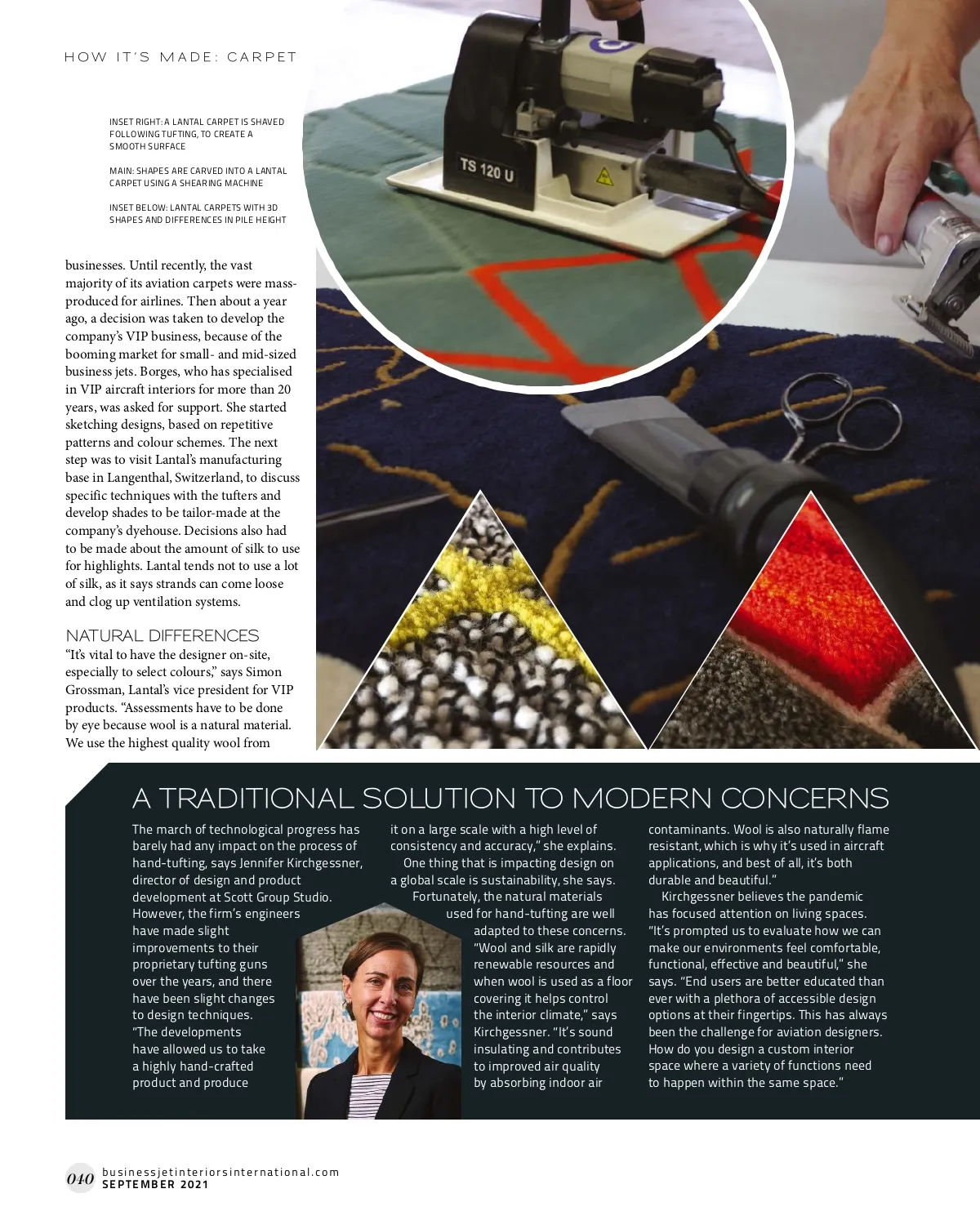 HOW IT'S MADE: CARPET

INSET RIGHT: A LANTAL CARPET IS SHAVED FOLLOWING TUFTING, TO CREATE A SMOOTH SURFACE

MAIN: SHAPES ARE CARVED INTO A LANTAL CARPET USING A SHEARING MACHINE

INSET BELOW: LANTAL CARPETS WITH 3D SHAPES AND DIFFERENCES IN PILE HEIGHT

TS 120 U

businesses. Until recently, the vast majority of its aviation carpets were mass-produced for airlines. Then about a year ago, a decision was taken to develop the company's VIP business, because of the booming market for small- and mid-sized business jets. Borges, who has specialised in VIP aircraft interiors for more than 20 years, was asked for support. She started sketching designs, based on repetitive patterns and colour schemes. The next step was to visit Lantal's manufacturing base in Langenthal, Switzerland, to discuss specific techniques with the tufters and develop shades to be tailor-made at the company's dyehouse. Decisions also had to be made about the amount of silk to use for highlights. Lantal tends not to use a lot of silk, as it says strands can come loose and clog up ventilation systems.

NATURAL DIFFERENCES
"It's vital to have the designer on-site, especially to select colours," says Simon Grossman, Lantal's vice president for VIP products. "Assessments have to be done by eye because wool is a natural material. We use the highest quality wool from

A TRADITIONAL SOLUTION TO MODERN CONCERNS

The march of technological progress has barely had any impact on the process of hand-tufting, says Jennifer Kirchgessner, director of design and product development at Scott Group Studio. However, the firm's engineers have made slight improvements to their proprietary tufting guns over the years, and there have been slight changes to design techniques. "The developments have allowed us to take a highly hand-crafted product and produce it on a large scale with a high level of consistency and accuracy," she explains.

One thing that is impacting design on a global scale is sustainability, she says. Fortunately, the natural materials used for hand-tufting are well adapted to these concerns. "Wool and silk are rapidly renewable resources and when wool is used as a floor covering it helps control the interior climate," says Kirchgessner. "It's sound insulating and contributes to improved air quality by absorbing indoor air contaminants. Wool is also naturally flame resistant, which is why it's used in aircraft applications, and best of all, it's both durable and beautiful."

Kirchgessner believes the pandemic has focused attention on living spaces. "It's prompted us to evaluate how we can make our environments feel comfortable, functional, effective and beautiful," she says. "End users are better educated than ever with a plethora of accessible design options at their fingertips. This has always been the challenge for aviation designers. How do you design a custom interior space where a variety of functions need to happen within the same space."

040 businessjetinteriorsinternational.com
SEPTEMBER 2021